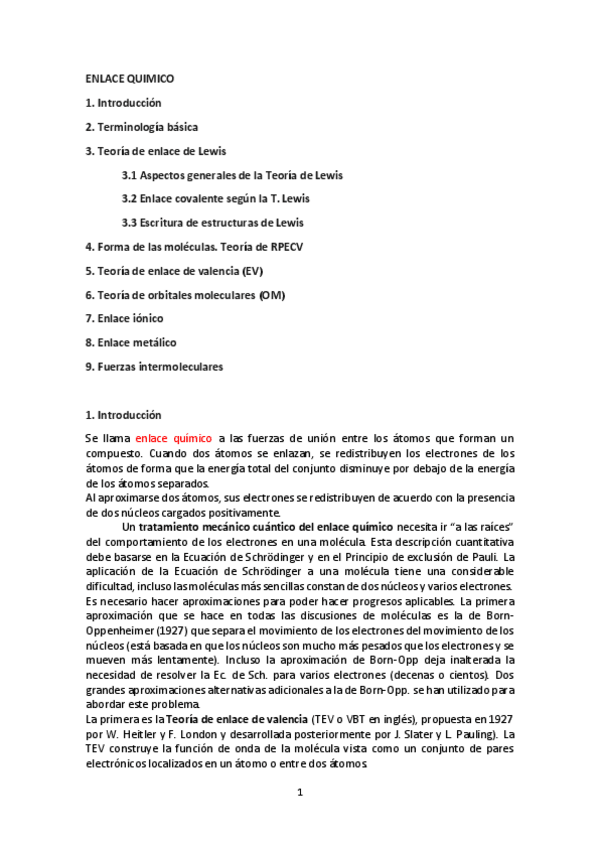 ENLACE QUIMICO

1. Introducción

2. Terminología básica

3. Teoría de enlace de Lewis

3.1 Aspectos generales de la Teoría de Lewis

3.2 Enlace covalente según la T. Lewis

3.3 Escritura de estructuras de Lewis

4. Forma de las moléculas. Teoría de RPECV

5. Teoría de enlace de valencia (EV)

6. Teoría de orbitales moleculares (OM)

7. Enlace iónico

8. Enlace metálico

9. Fuerzas intermoleculares

1. Introducción

Se llama enlace químico a las fuerzas de unión entre los átomos que forman un compuesto. Cuando dos átomos se enlazan, se redistribuyen los electrones de los átomos de forma que la energía total del conjunto disminuye por debajo de la energía de los átomos separados.
Al aproximarse dos átomos, sus electrones se redistribuyen de acuerdo con la presencia de dos núcleos cargados positivamente.

Un tratamiento mecánico cuántico del enlace químico necesita ir "a las raíces" del comportamiento de los electrones en una molécula. Esta descripción cuantitativa debe basarse en la Ecuación de Schrödinger y en el Principio de exclusión de Pauli. La aplicación de la Ecuación de Schrödinger a una molécula tiene una considerable dificultad, incluso las moléculas más sencillas constan de dos núcleos y varios electrones. Es necesario hacer aproximaciones para poder hacer progresos aplicables. La primera aproximación que se hace en todas las discusiones de moléculas es la de Born-Oppenheimer (1927) que separa el movimiento de los electrones del movimiento de los núcleos (está basada en que los núcleos son mucho más pesados que los electrones y se mueven más lentamente). Incluso la aproximación de Born-Opp deja inalterada la necesidad de resolver la Ec. de Sch. para varios electrones (decenas o cientos). Dos grandes aproximaciones alternativas adicionales a la de Born-Opp. se han utilizado para abordar este problema.
La primera es la Teoría de enlace de valencia (TEV o VBT en inglés), propuesta en 1927 por W. Heitler y F. London y desarrollada posteriormente por J. Slater y L. Pauling). La TEV construye la función de onda de la molécula vista como un conjunto de pares electrónicos localizados en un átomo o entre dos átomos.

1